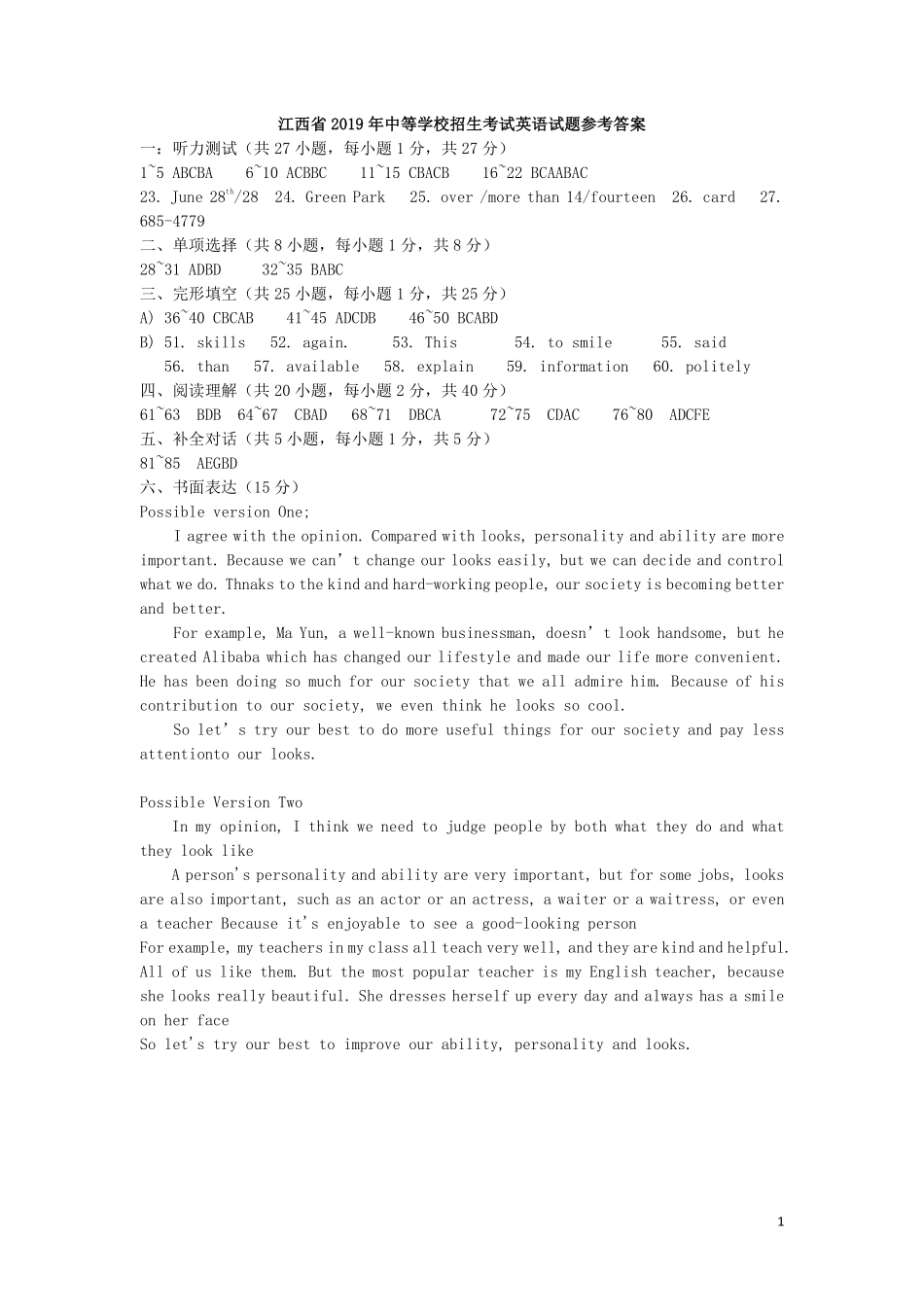 江西省2019年中等学校招生考试英语试题参考答案

一：听力测试（共27小题，每小题1分，共27分）

1~5 ABCBA　6~10 ACBBC　11~15 CBACB　16~22 BCAABAC

23. June 28$^{th}$/28　24. Green Park　25. over /more than 14/fourteen　26. card　27. 685-4779

二、单项选择（共8小题，每小题1分，共8分）

28~31 ADBD　32~35 BABC

三、完形填空（共25小题，每小题1分，共25分）

A) 36~40 CBCAB　41~45 ADCDB　46~50 BCABD

B) 51. skills　52. again.　53. This　54. to smile　55. said　56. than　57. available　58. explain　59. information　60. politely

四、阅读理解（共20小题，每小题2分，共40分）

61~63 BDB　64~67 CBAD　68~71 DBCA　72~75 CDAC　76~80 ADCFE

五、补全对话（共5小题，每小题1分，共5分）

81~85 AEGBD

六、书面表达（15分）

Possible version One;

I agree with the opinion. Compared with looks, personality and ability are more important. Because we can’ t change our looks easily, but we can decide and control what we do. Thnaks to the kind and hard-working people, our society is becoming better and better.

For example, Ma Yun, a well-known businessman, doesn’ t look handsome, but he created Alibaba which has changed our lifestyle and made our life more convenient. He has been doing so much for our society that we all admire him. Because of his contribution to our society, we even think he looks so cool.

So let’ s try our best to do more useful things for our society and pay less attentionto our looks.

Possible Version Two

In my opinion, I think we need to judge people by both what they do and what they look like

A person's personality and ability are very important, but for some jobs, looks are also important, such as an actor or an actress, a waiter or a waitress, or even a teacher Because it's enjoyable to see a good-looking person

For example, my teachers in my class all teach very well, and they are kind and helpful. All of us like them. But the most popular teacher is my English teacher, because she looks really beautiful. She dresses herself up every day and always has a smile on her face

So let's try our best to improve our ability, personality and looks.

1